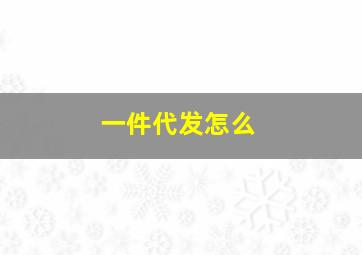 一件代发怎么